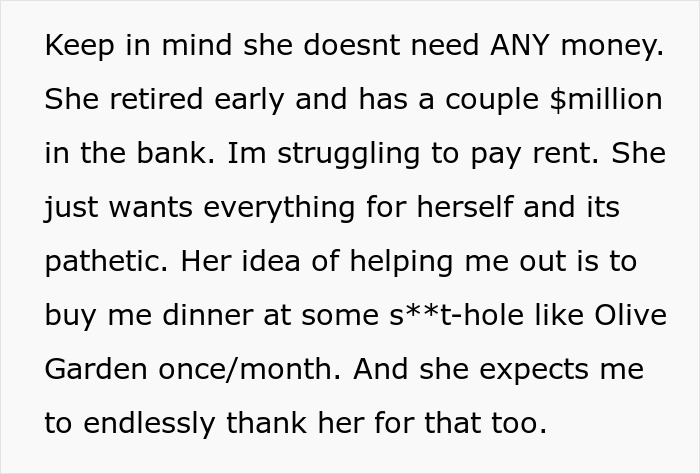 Keep in mind she doesnt need ANY money. She retired early and has a couple \$million in the bank. Im struggling to pay rent. She just wants everything for herself and its pathetic. Her idea of helping me out is to buy me dinner at some s**t-hole like Olive Garden once/month. And she expects me to endlessly thank her for that too.